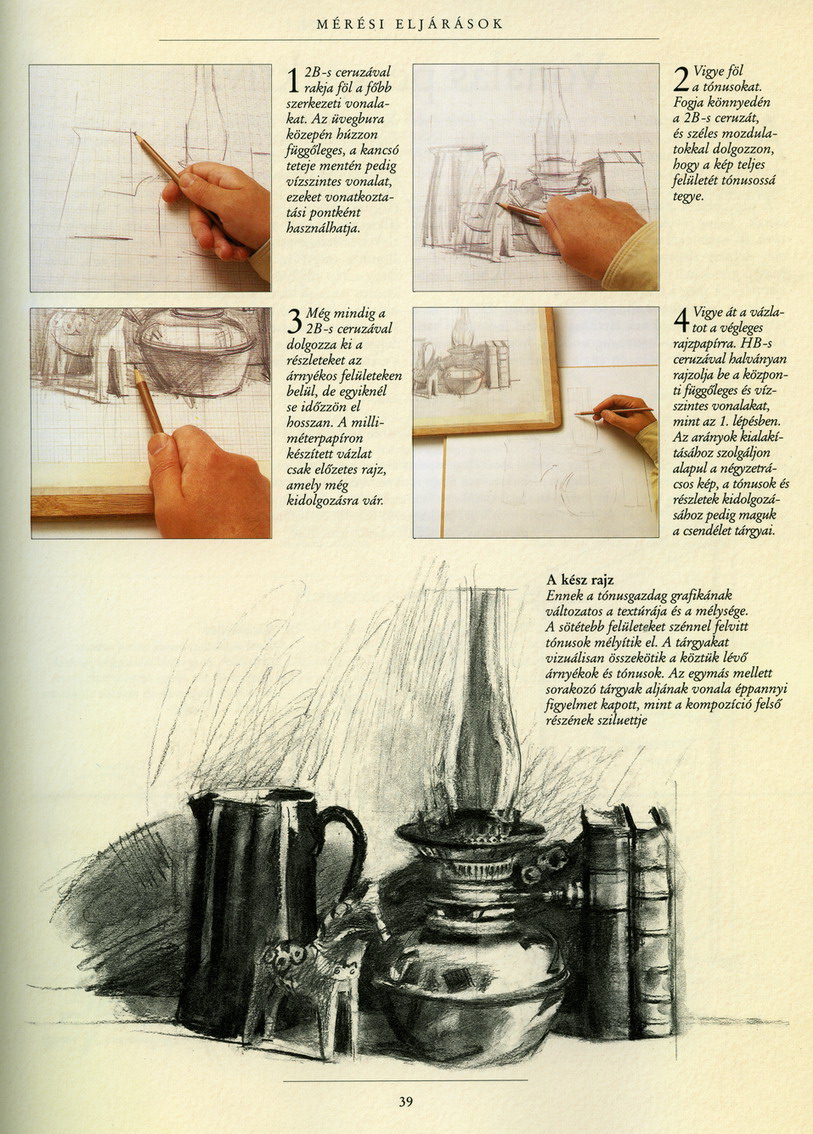 MÉRÉSI ELJÁRÁSOK

1 2B-s ceruzával rakja föl a főbb szerkezeti vonalakat. Az üvegbura közepén húzzon függőleges, a kancsó teteje mentén pedig vízszintes vonalat, ezeket vonatkoztatási pontként használhatja.

2 Vigye föl a tónusokat. Fogja könnyedén a 2B-s ceruzát, és széles mozdulatokkal dolgozzon, hogy a kép teljes felületét tónusossá tegye.

3 Még mindig a 2B-s ceruzával dolgozza ki a részleteket az árnyékos felületeken belül, de egyiknél se időzzön el hosszan. A milliméterpapíron készített vázlat csak előzetes rajz, amely még kidolgozásra vár.

4 Vigye át a vázlatot a végleges rajzpapírra. HB-s ceruzával halványan rajzolja be a központi függőleges és vízszintes vonalakat, mint az 1. lépésben. Az arányok kialakításához szolgáljon alapul a négyzetrácsos kép, a tónusok és részletek kidolgozásához pedig maguk a csendélet tárgyai.

A kész rajz
Ennek a tónusgazdag grafikának változatos a textúrája és a mélysége. A sötétebb felületeket szénnel felvitt tónusok mélyítik el. A tárgyakat vizuálisan összekötik a köztük lévő árnyékok és tónusok. Az egymás mellett sorakozó tárgyak aljának vonala éppannyi figyelmet kapott, mint a kompozíció felső részének sziluettje

39